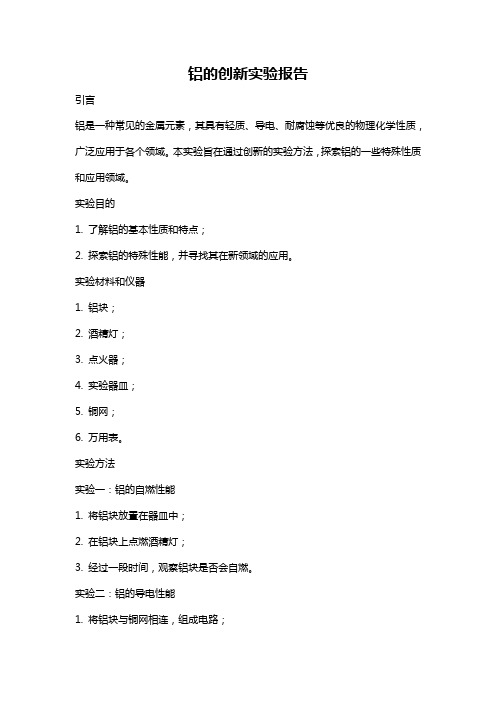 铝的创新实验报告

引言

铝是一种常见的金属元素，其具有轻质、导电、耐腐蚀等优良的物理化学性质，广泛应用于各个领域。本实验旨在通过创新的实验方法，探索铝的一些特殊性质和应用领域。

实验目的

1. 了解铝的基本性质和特点；

2. 探索铝的特殊性能，并寻找其在新领域的应用。

实验材料和仪器

1. 铝块；

2. 酒精灯；

3. 点火器；

4. 实验器皿；

5. 铜网；

6. 万用表。

实验方法

实验一：铝的自燃性能

1. 将铝块放置在器皿中；

2. 在铝块上点燃酒精灯；

3. 经过一段时间，观察铝块是否会自燃。

实验二：铝的导电性能

1. 将铝块与铜网相连，组成电路；